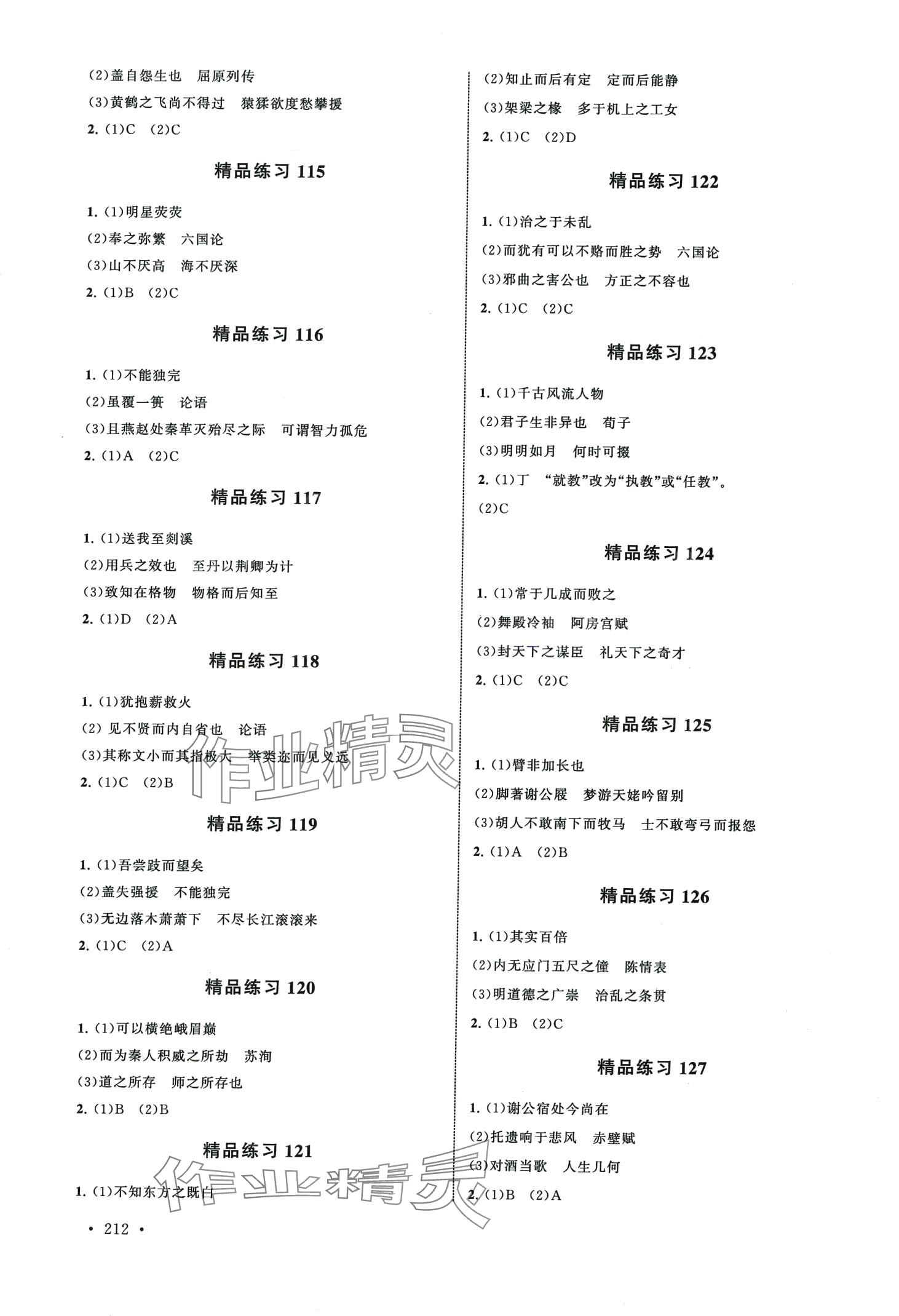 (2)盖自怨生也　屈原列传
(3)黄鹤之飞尚不得过　猿猱欲度愁攀援
2. (1)C　(2)C

精品练习 115

1. (1)明星荧荧
(2)奉之弥繁　六国论
(3)山不厌高　海不厌深
2. (1)B　(2)C

精品练习 116

1. (1)不能独完
(2)虽覆一篑　论语
(3)且燕赵处秦革灭殆尽之际　可谓智力孤危
2. (1)A　(2)C

精品练习 117

1. (1)送我至剡溪
(2)用兵之效也　至丹以荆卿为计
(3)致知在格物　物格而后知至
2. (1)D　(2)A

精品练习 118

1. (1)犹抱薪救火
(2) 见不贤而内自省也　论语
(3)其称文小而其指极大　举类迩而见义远
2. (1)C　(2)B

精品练习 119

1. (1)吾尝跂而望矣
(2)盖失强援　不能独完
(3)无边落木萧萧下　不尽长江滚滚来
2. (1)C　(2)A

精品练习 120

1. (1)可以横绝峨眉巅
(2)而为秦人积威之所劫　苏洵
(3)道之所存　师之所存也
2. (1)B　(2)B

精品练习 121

1. (1)不知东方之既白

• 212 •

(2)知止而后有定　定而后能静
(3)架梁之椽　多于机上之工女
2. (1)C　(2)D

精品练习 122

1. (1)治之于未乱
(2)而犹有可以不赂而胜之势　六国论
(3)邪曲之害公也　方正之不容也
2. (1)C　(2)C

精品练习 123

1. (1)千古风流人物
(2)君子生非异也　荀子
(3)明明如月　何时可掇
2. (1)丁　“就教”改为“执教”或“任教”。
(2)C

精品练习 124

1. (1)常于几成而败之
(2)舞殿冷袖　阿房宫赋
(3)封天下之谋臣　礼天下之奇才
2. (1)C　(2)C

精品练习 125

1. (1)臂非加长也
(2)脚著谢公屐　梦游天姥吟留别
(3)胡人不敢南下而牧马　士不敢弯弓而报怨
2. (1)A　(2)B

精品练习 126

1. (1)其实百倍
(2)内无应门五尺之僮　陈情表
(3)明道德之广崇　治乱之条贯
2. (1)B　(2)C

精品练习 127

1. (1)谢公宿处今尚在
(2)托遗响于悲风　赤壁赋
(3)对酒当歌　人生几何
2. (1)B　(2)A

作业精灵
作业精灵